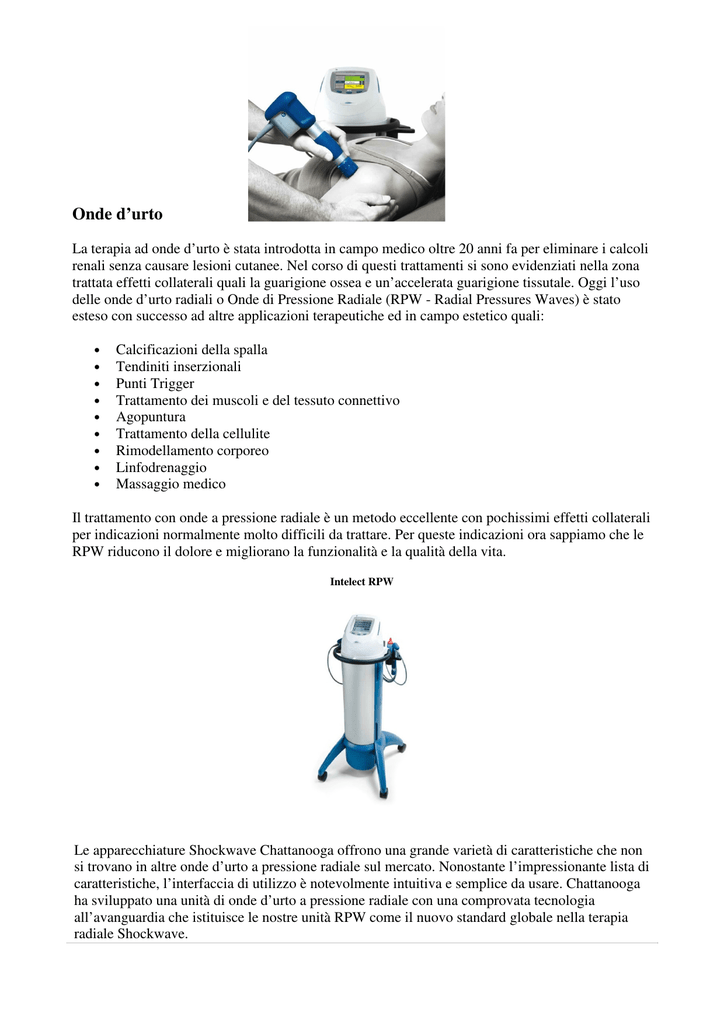 Onde d'urto

La terapia ad onde d'urto è stata introdotta in campo medico oltre 20 anni fa per eliminare i calcoli renali senza causare lesioni cutanee. Nel corso di questi trattamenti si sono evidenziati nella zona trattata effetti collaterali quali la guarigione ossea e un'accelerata guarigione tissutale. Oggi l'uso delle onde d'urto radiali o Onde di Pressione Radiale (RPW - Radial Pressures Waves) è stato esteso con successo ad altre applicazioni terapeutiche ed in campo estetico quali:

• Calcificazioni della spalla
• Tendiniti inserzionali
• Punti Trigger
• Trattamento dei muscoli e del tessuto connettivo
• Agopuntura
• Trattamento della cellulite
• Rimodellamento corporeo
• Linfodrenaggio
• Massaggio medico

Il trattamento con onde a pressione radiale è un metodo eccellente con pochissimi effetti collaterali per indicazioni normalmente molto difficili da trattare. Per queste indicazioni ora sappiamo che le RPW riducono il dolore e migliorano la funzionalità e la qualità della vita.

Intelect RPW

Le apparecchiature Shockwave Chattanooga offrono una grande varietà di caratteristiche che non si trovano in altre onde d'urto a pressione radiale sul mercato. Nonostante l'impressionante lista di caratteristiche, l'interfaccia di utilizzo è notevolmente intuitiva e semplice da usare. Chattanooga ha sviluppato una unità di onde d'urto a pressione radiale con una comprovata tecnologia all'avanguardia che istituisce le nostre unità RPW come il nuovo standard globale nella terapia radiale Shockwave.